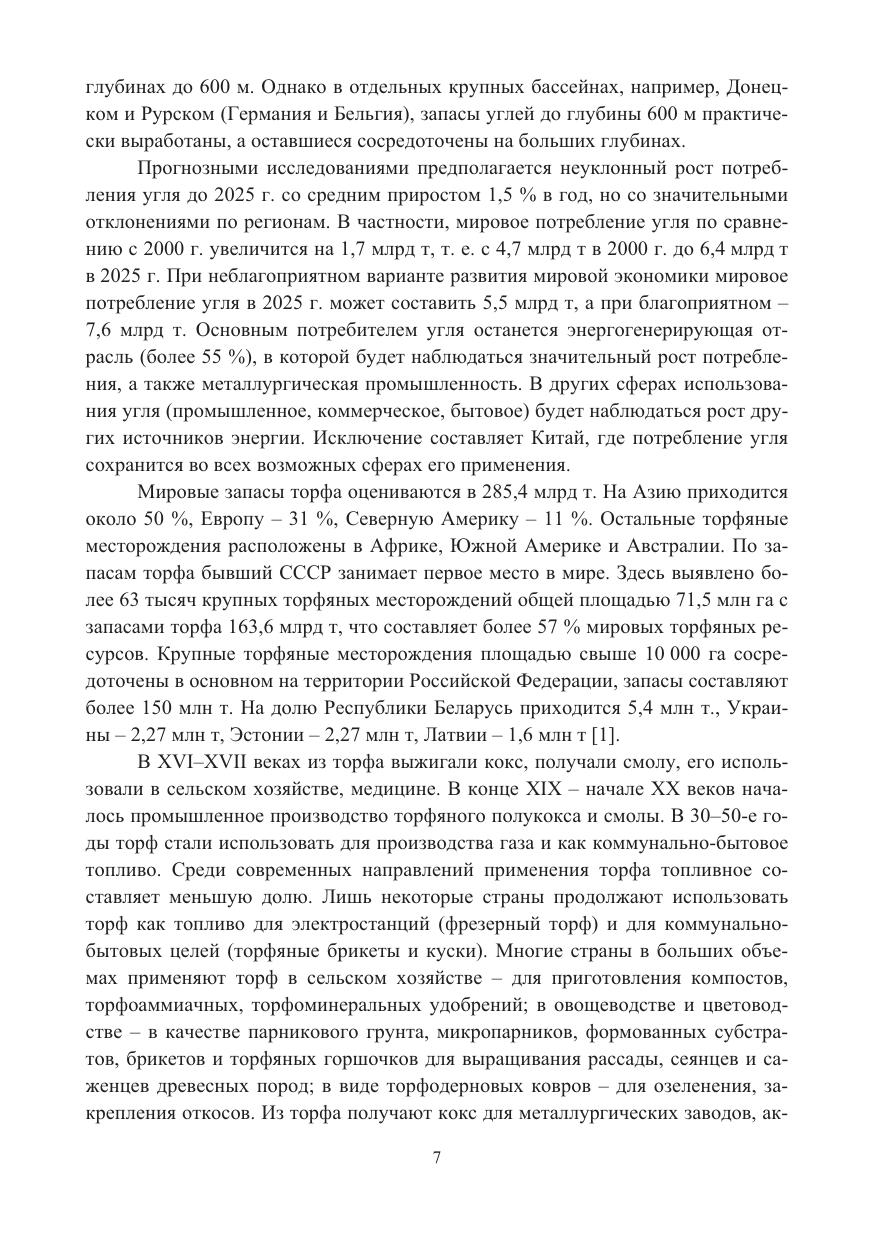 глубинах до 600 м. Однако в отдельных крупных бассейнах, например, Донецком и Рурском (Германия и Бельгия), запасы углей до глубины 600 м практически выработаны, а оставшиеся сосредоточены на больших глубинах.

Прогнозными исследованиями предполагается неуклонный рост потребления угля до 2025 г. со средним приростом 1,5 % в год, но со значительными отклонениями по регионам. В частности, мировое потребление угля по сравнению с 2000 г. увеличится на 1,7 млрд т, т. е. с 4,7 млрд т в 2000 г. до 6,4 млрд т в 2025 г. При неблагоприятном варианте развития мировой экономики мировое потребление угля в 2025 г. может составить 5,5 млрд т, а при благоприятном – 7,6 млрд т. Основным потребителем угля останется энергогенерирующая отрасль (более 55 %), в которой будет наблюдаться значительный рост потребления, а также металлургическая промышленность. В других сферах использования угля (промышленное, коммерческое, бытовое) будет наблюдаться рост других источников энергии. Исключение составляет Китай, где потребление угля сохранится во всех возможных сферах его применения.

Мировые запасы торфа оцениваются в 285,4 млрд т. На Азию приходится около 50 %, Европу – 31 %, Северную Америку – 11 %. Остальные торфяные месторождения расположены в Африке, Южной Америке и Австралии. По запасам торфа бывший СССР занимает первое место в мире. Здесь выявлено более 63 тысяч крупных торфяных месторождений общей площадью 71,5 млн га с запасами торфа 163,6 млрд т, что составляет более 57 % мировых торфяных ресурсов. Крупные торфяные месторождения площадью свыше 10 000 га сосредоточены в основном на территории Российской Федерации, запасы составляют более 150 млн т. На долю Республики Беларусь приходится 5,4 млн т., Украины – 2,27 млн т, Эстонии – 2,27 млн т, Латвии – 1,6 млн т [1].

В XVI–XVII веках из торфа выжигали кокс, получали смолу, его использовали в сельском хозяйстве, медицине. В конце XIX – начале XX веков началось промышленное производство торфяного полукокса и смолы. В 30–50-е годы торф стали использовать для производства газа и как коммунально-бытовое топливо. Среди современных направлений применения торфа топливное составляет меньшую долю. Лишь некоторые страны продолжают использовать торф как топливо для электростанций (фрезерный торф) и для коммунально-бытовых целей (торфяные брикеты и куски). Многие страны в больших объемах применяют торф в сельском хозяйстве – для приготовления компостов, торфоаммиачных, торфоминеральных удобрений; в овощеводстве и цветоводстве – в качестве парникового грунта, микропарников, формованных субстратов, брикетов и торфяных горшочков для выращивания рассады, сеянцев и саженцев древесных пород; в виде торфодерновых ковров – для озеленения, закрепления откосов. Из торфа получают кокс для металлургических заводов, ак-

7